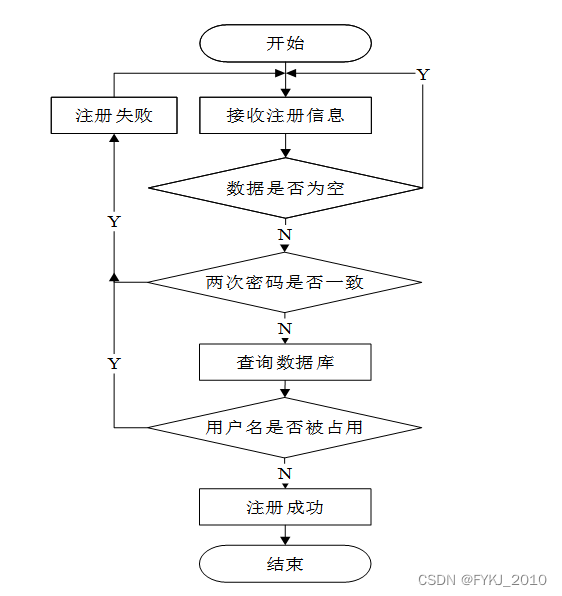 开始

Y

注册失败

接收注册信息

数据是否为空

Y

N

两次密码是否一致

N

Y

查询数据库

用户名是否被占用

N

注册成功

结束

CSDN @FYKJ_2010